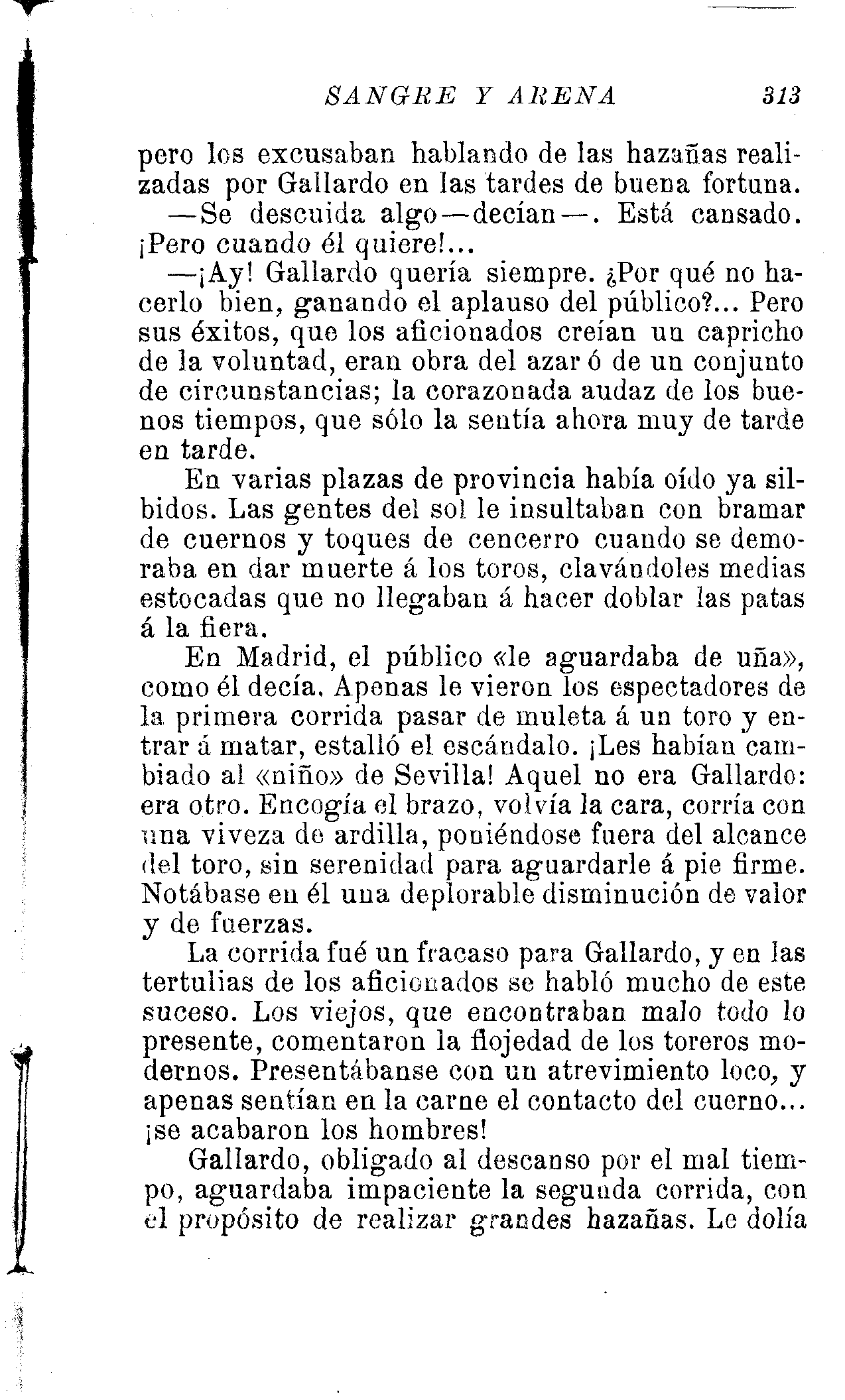 SANGRE Y ARENA 313

pero los excusaban hablando de las hazañas realizadas por Gallardo en las tardes de buena fortuna.

—Se descuida algo—decían—. Está cansado. ¡Pero cuando él quiere!...

—¡Ay! Gallardo quería siempre. ¿Por qué no hacerlo bien, ganando el aplauso del público?... Pero sus éxitos, que los aficionados creían un capricho de la voluntad, eran obra del azar ó de un conjunto de circunstancias; la corazonada audaz de los buenos tiempos, que sólo la sentía ahora muy de tarde en tarde.

En varias plazas de provincia había oído ya silbidos. Las gentes del sol le insultaban con bramar de cuernos y toques de cencerro cuando se demoraba en dar muerte á los toros, clavándoles medias estocadas que no llegaban á hacer doblar las patas á la fiera.

En Madrid, el público «le aguardaba de uña», como él decía. Apenas le vieron los espectadores de la primera corrida pasar de muleta á un toro y entrar á matar, estalló el escándalo. ¡Les habían cambiado al «niño» de Sevilla! Aquel no era Gallardo: era otro. Encogía el brazo, volvía la cara, corría con una viveza de ardilla, poniéndose fuera del alcance del toro, sin serenidad para aguardarle á pie firme. Notábase en él una deplorable disminución de valor y de fuerzas.

La corrida fué un fracaso para Gallardo, y en las tertulias de los aficionados se habló mucho de este suceso. Los viejos, que encontraban malo todo lo presente, comentaron la flojedad de los toreros modernos. Presentábanse con un atrevimiento loco, y apenas sentían en la carne el contacto del cuerno... ¡se acabaron los hombres!

Gallardo, obligado al descanso por el mal tiempo, aguardaba impaciente la segunda corrida, con el propósito de realizar grandes hazañas. Le dolía